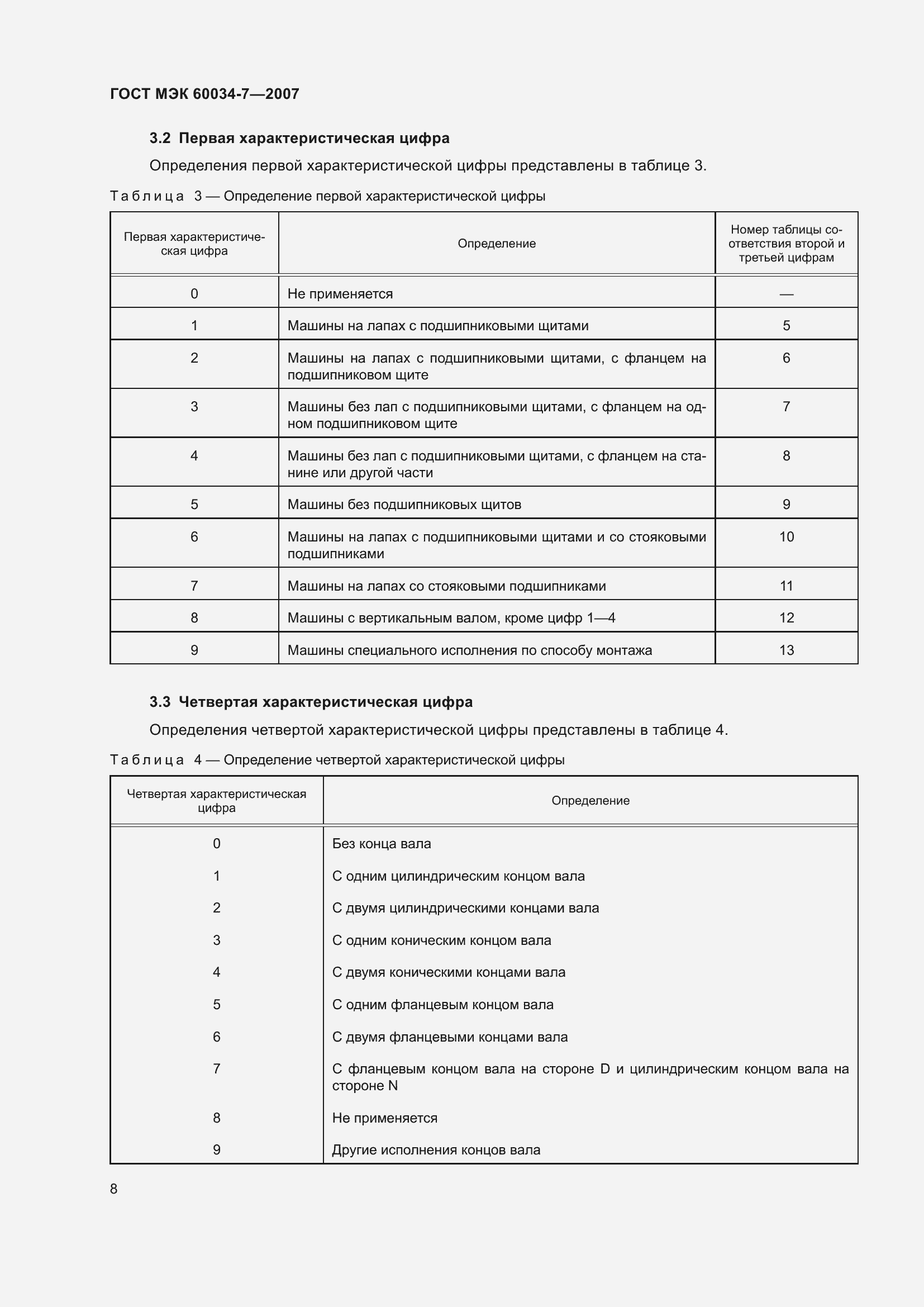 ГОСТ МЭК 60034-7—2007

3.2 Первая характеристическая цифра

Определения первой характеристической цифры представлены в таблице 3.

Таблица 3 — Определение первой характеристической цифры

| Первая характеристическая цифра | Определение | Номер таблицы соответствия второй и третьей цифрам |
|---|---|---|
| 0 | Не применяется | — |
| 1 | Машины на лапах с подшипниковыми щитами | 5 |
| 2 | Машины на лапах с подшипниковыми щитами, с фланцем на подшипниковом щите | 6 |
| 3 | Машины без лап с подшипниковыми щитами, с фланцем на одном подшипниковом щите | 7 |
| 4 | Машины без лап с подшипниковыми щитами, с фланцем на станине или другой части | 8 |
| 5 | Машины без подшипниковых щитов | 9 |
| 6 | Машины на лапах с подшипниковыми щитами и со стояковыми подшипниками | 10 |
| 7 | Машины на лапах со стояковыми подшипниками | 11 |
| 8 | Машины с вертикальным валом, кроме цифр 1—4 | 12 |
| 9 | Машины специального исполнения по способу монтажа | 13 |

3.3 Четвертая характеристическая цифра

Определения четвертой характеристической цифры представлены в таблице 4.

Таблица 4 — Определение четвертой характеристической цифры

| Четвертая характеристическая цифра | Определение |
|---|---|
| 0 | Без конца вала |
| 1 | С одним цилиндрическим концом вала |
| 2 | С двумя цилиндрическими концами вала |
| 3 | С одним коническим концом вала |
| 4 | С двумя коническими концами вала |
| 5 | С одним фланцевым концом вала |
| 6 | С двумя фланцевыми концами вала |
| 7 | С фланцевым концом вала на стороне D и цилиндрическим концом вала на стороне N |
| 8 | Не применяется |
| 9 | Другие исполнения концов вала |

8